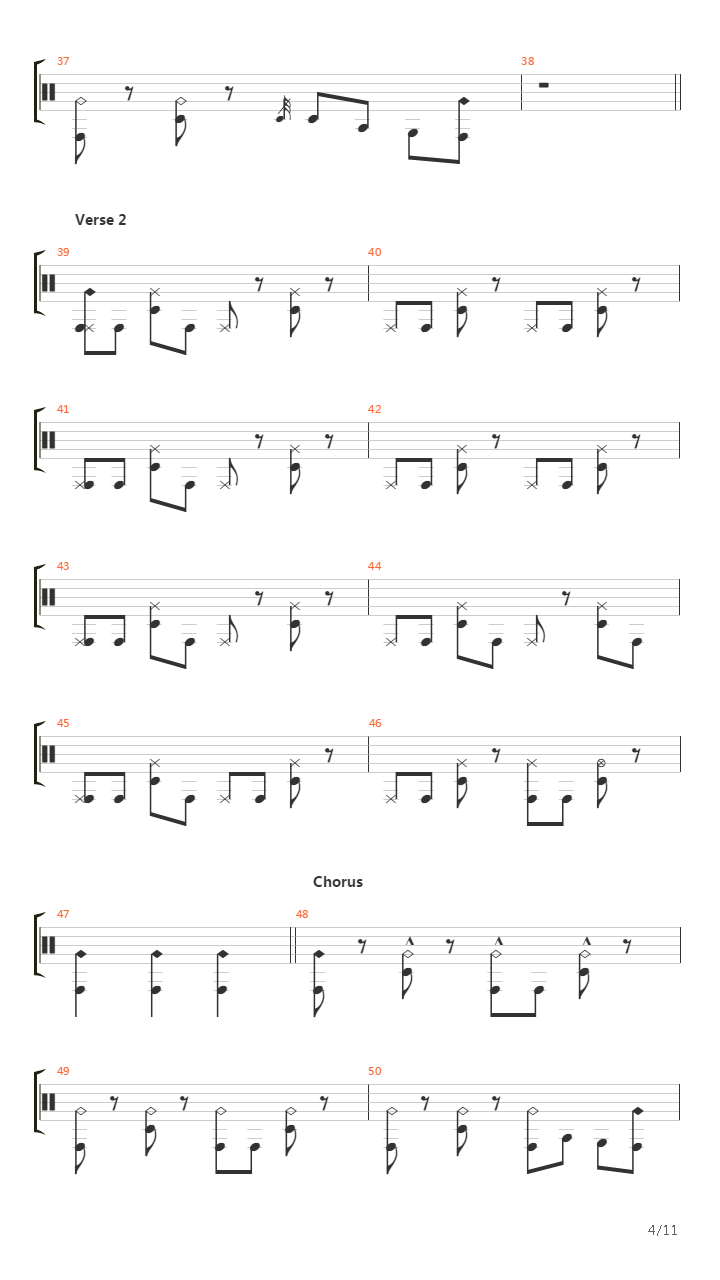 37

38

Verse 2

39

40

41

42

43

44

45

46

Chorus

47

48

49

50

4/11